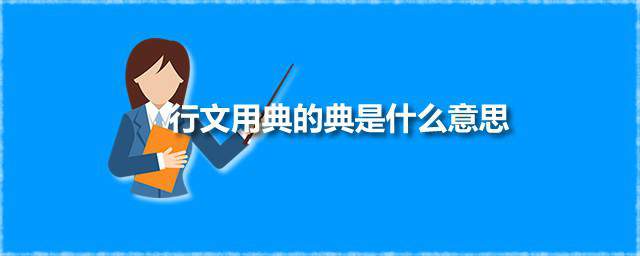 行文用典的典是什么意思